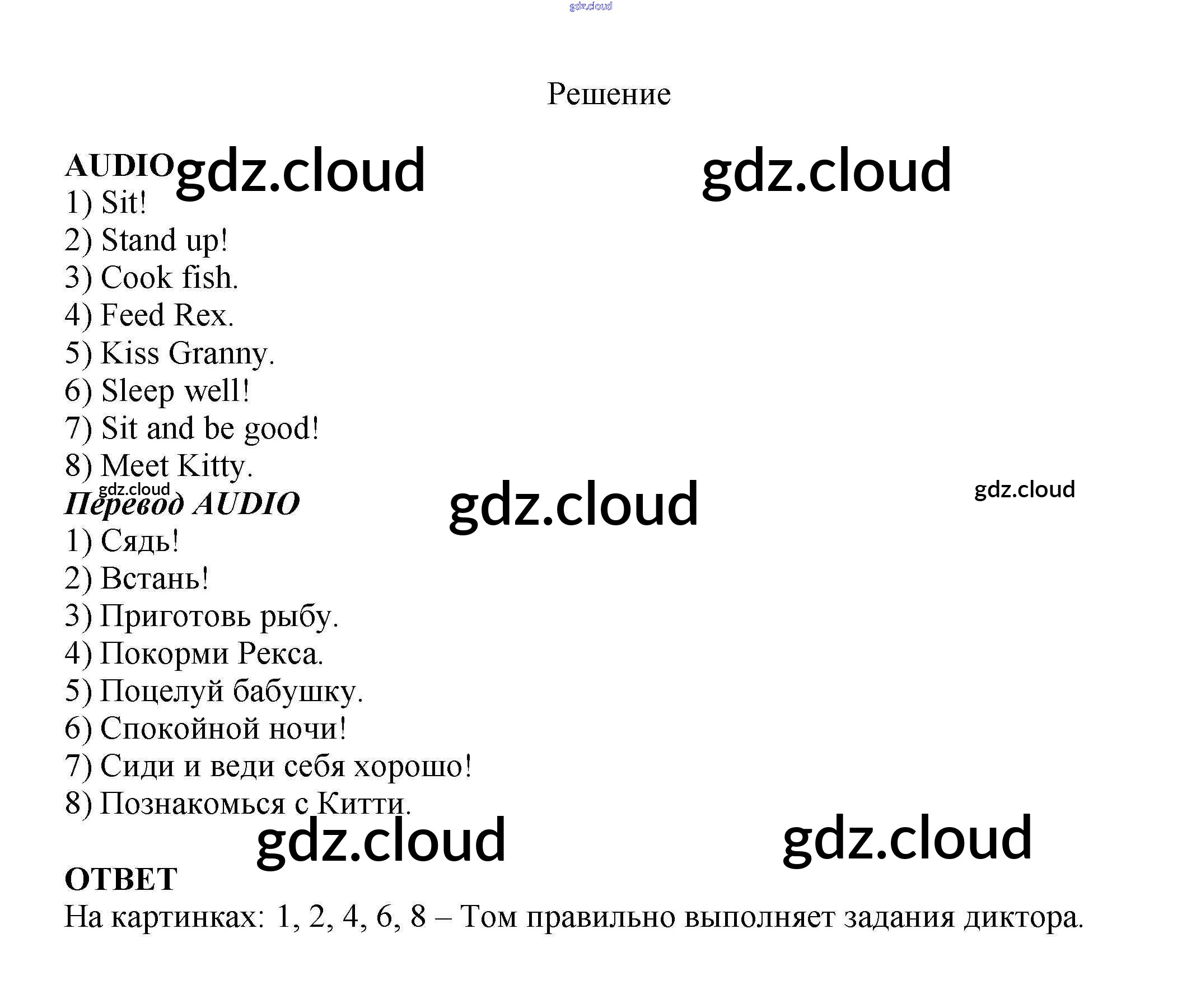 Решение

AUDIO
1) Sit!
2) Stand up!
3) Cook fish.
4) Feed Rex.
5) Kiss Granny.
6) Sleep well!
7) Sit and be good!
8) Meet Kitty.

Перевод AUDIO
1) Сядь!
2) Встань!
3) Приготовь рыбу.
4) Покорми Рекса.
5) Поцелуй бабушку.
6) Спокойной ночи!
7) Сиди и веди себя хорошо!
8) Познакомься с Китти.

ОТВЕТ
На картинках: 1, 2, 4, 6, 8 – Том правильно выполняет задания диктора.

gdz.cloud